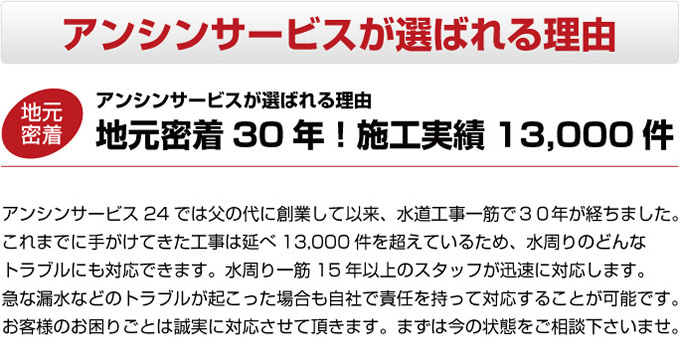 アンシンサービスが選ばれる理由

地元密着

アンシンサービスが選ばれる理由
地元密着 30 年！施工実績 13,000 件

アンシンサービス 24 では父の代に創業して以来、水道工事一筋で３０年が経ちました。これまでに手がけてきた工事は延べ 13,000 件を超えているため、水周りのどんなトラブルにも対応できます。水周り一筋 15 年以上のスタッフが迅速に対応します。急な漏水などのトラブルが起こった場合も自社で責任を持って対応することが可能です。お客様のお困りごとは誠実に対応させて頂きます。まずは今の状態をご相談下さいませ。